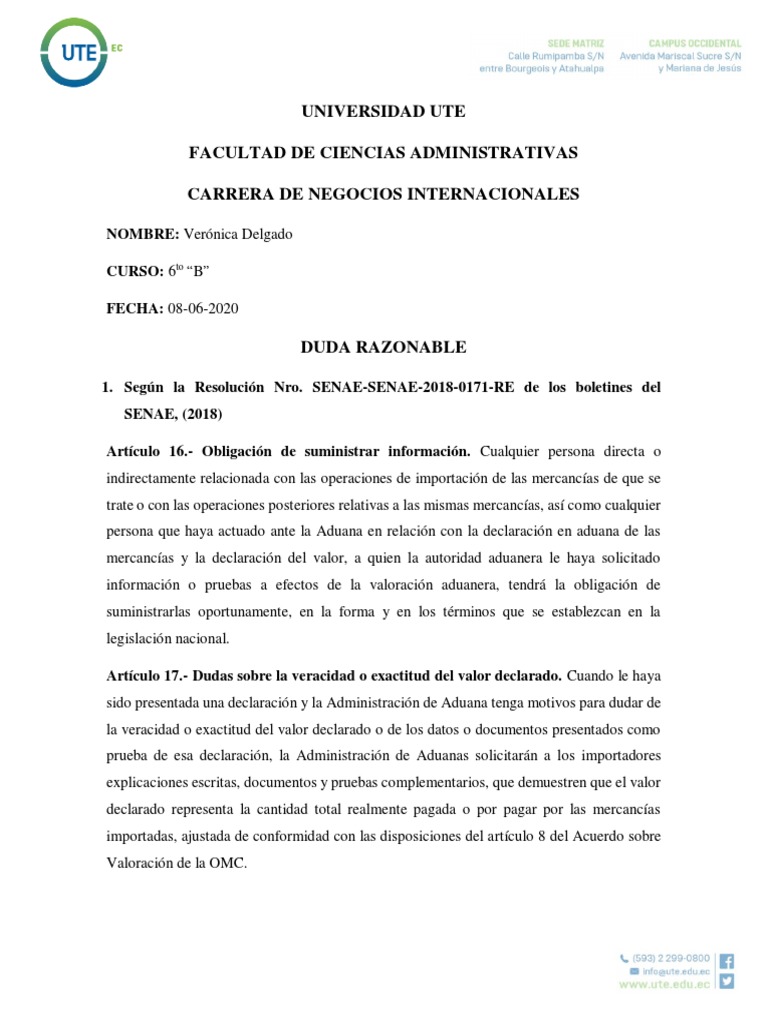 UTE EC

SEDE MATRIZ
Calle Rumipamba S/N
entre Bourgeois y Atahualpa

CAMPUS OCCIDENTAL
Avenida Mariscal Sucre S/N
y Mariana de Jesús

UNIVERSIDAD UTE

FACULTAD DE CIENCIAS ADMINISTRATIVAS

CARRERA DE NEGOCIOS INTERNACIONALES

NOMBRE: Verónica Delgado

CURSO: $6^{to}$ “B”

FECHA: 08-06-2020

DUDA RAZONABLE

1. Según la Resolución Nro. SENAE-SENAE-2018-0171-RE de los boletines del SENAE, (2018)

Artículo 16.- Obligación de suministrar información. Cualquier persona directa o indirectamente relacionada con las operaciones de importación de las mercancías de que se trate o con las operaciones posteriores relativas a las mismas mercancías, así como cualquier persona que haya actuado ante la Aduana en relación con la declaración en aduana de las mercancías y la declaración del valor, a quien la autoridad aduanera le haya solicitado información o pruebas a efectos de la valoración aduanera, tendrá la obligación de suministrarlas oportunamente, en la forma y en los términos que se establezcan en la legislación nacional.

Artículo 17.- Dudas sobre la veracidad o exactitud del valor declarado. Cuando le haya sido presentada una declaración y la Administración de Aduana tenga motivos para dudar de la veracidad o exactitud del valor declarado o de los datos o documentos presentados como prueba de esa declaración, la Administración de Aduanas solicitarán a los importadores explicaciones escritas, documentos y pruebas complementarios, que demuestren que el valor declarado representa la cantidad total realmente pagada o por pagar por las mercancías importadas, ajustada de conformidad con las disposiciones del artículo 8 del Acuerdo sobre Valoración de la OMC.

(593) 2 299-0800
info@ute.edu.ec
www.ute.edu.ec